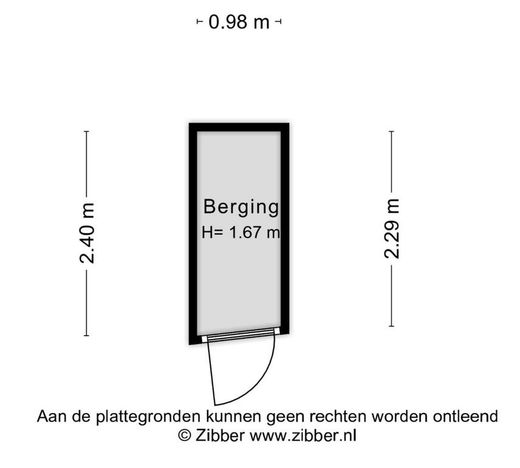 0.98 m

2.40 m

Berging
H= 1.67 m

2.29 m

Aan de plattegronden kunnen geen rechten worden ontleend
© Zibber www.zibber.nl